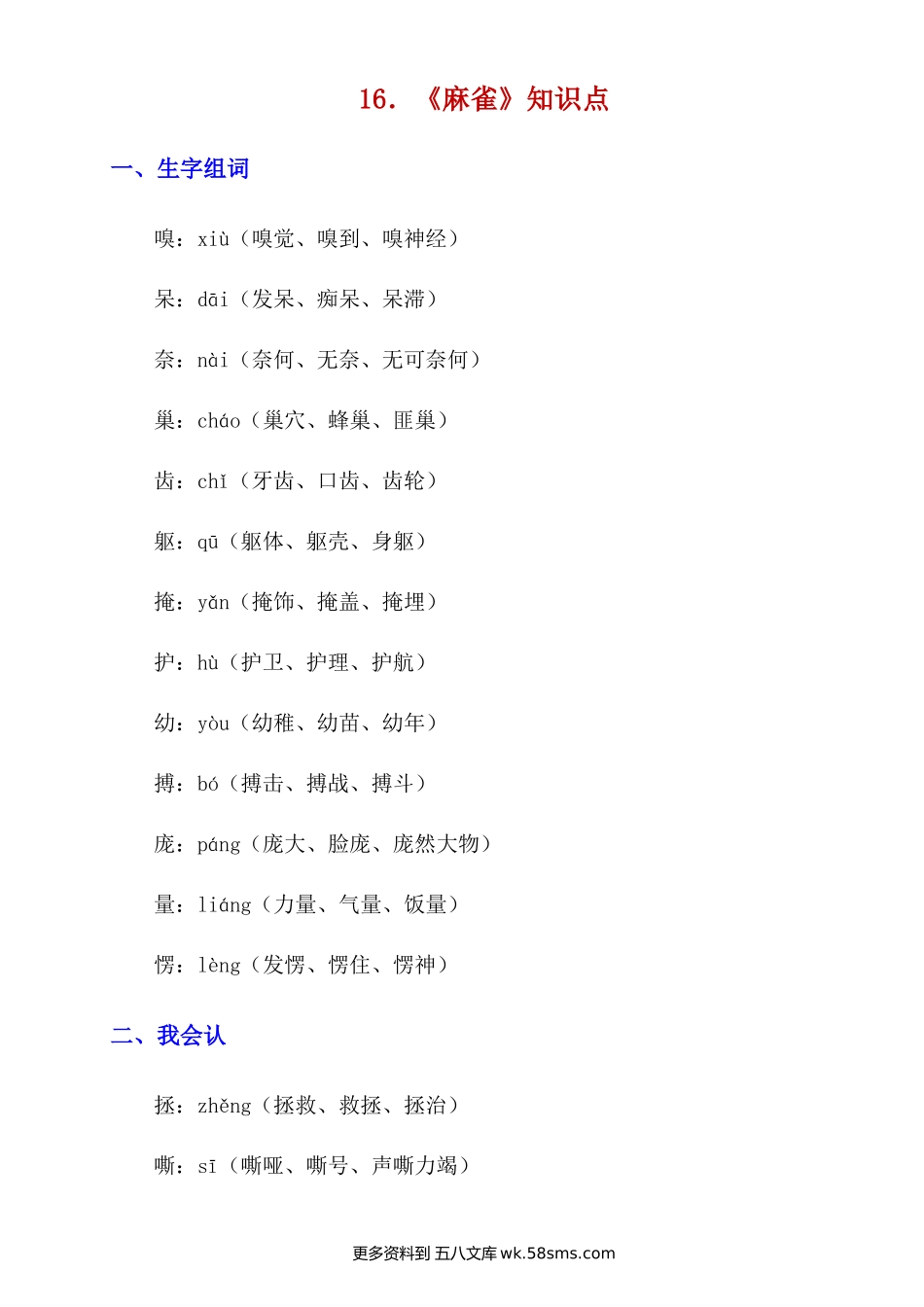 16. 《麻雀》知识点

一、生字组词

嗅：xiù（嗅觉、嗅到、嗅神经）

呆：dāi（发呆、痴呆、呆滞）

奈：nài（奈何、无奈、无可奈何）

巢：cháo（巢穴、蜂巢、匪巢）

齿：chǐ（牙齿、口齿、齿轮）

躯：qū（躯体、躯壳、身躯）

掩：yǎn（掩饰、掩盖、掩埋）

护：hù（护卫、护理、护航）

幼：yòu（幼稚、幼苗、幼年）

搏：bó（搏击、搏战、搏斗）

庞：páng（庞大、脸庞、庞然大物）

量：liáng（力量、气量、饭量）

愣：lèng（发愣、愣住、愣神）

二、我会认

拯：zhěng（拯救、救拯、拯治）

嘶：sī（嘶哑、嘶号、声嘶力竭）

更多资料到 五八文库 wk.58sms.com